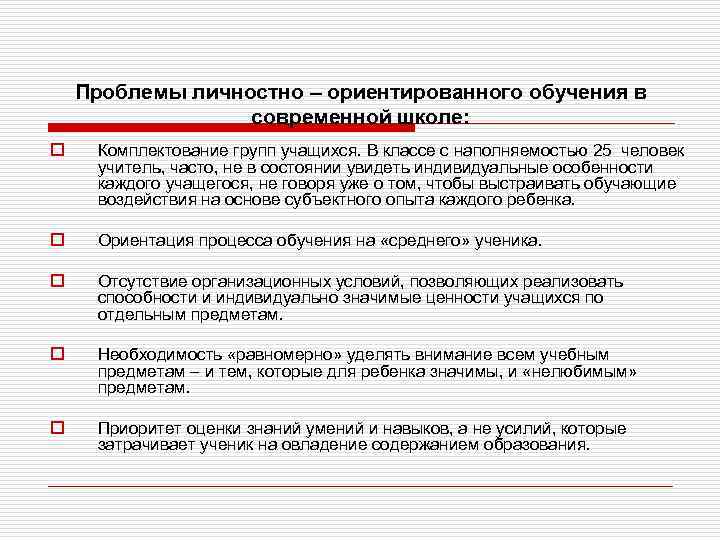 Проблемы личностно – ориентированного обучения в современной школе:

Комплектование групп учащихся. В классе с наполняемостью 25 человек учитель, часто, не в состоянии увидеть индивидуальные особенности каждого учащегося, не говоря уже о том, чтобы выстраивать обучающие воздействия на основе субъектного опыта каждого ребенка.

Ориентация процесса обучения на «среднего» ученика.

Отсутствие организационных условий, позволяющих реализовать способности и индивидуально значимые ценности учащихся по отдельным предметам.

Необходимость «равномерно» уделять внимание всем учебным предметам – и тем, которые для ребенка значимы, и «нелюбимым» предметам.

Приоритет оценки знаний умений и навыков, а не усилий, которые затрачивает ученик на овладение содержанием образования.